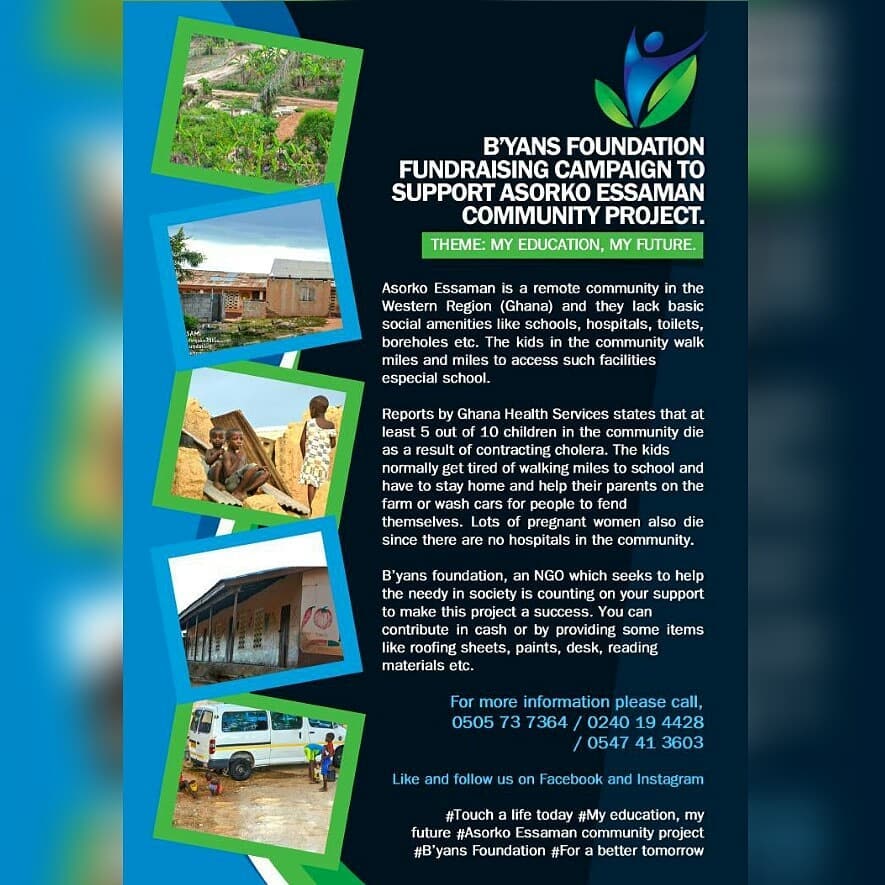 B'YANS FOUNDATION FUNDRAISING CAMPAIGN TO SUPPORT ASORKO ESSAMAN COMMUNITY PROJECT.

THEME: MY EDUCATION, MY FUTURE.

Asorko Essaman is a remote community in the Western Region (Ghana) and they lack basic social amenities like schools, hospitals, toilets, boreholes etc. The kids in the community walk miles and miles to access such facilities especial school.

Reports by Ghana Health Services states that at least 5 out of 10 children in the community die as a result of contracting cholera. The kids normally get tired of walking miles to school and have to stay home and help their parents on the farm or wash cars for people to fend themselves. Lots of pregnant women also die since there are no hospitals in the community.

B'yans foundation, an NGO which seeks to help the needy in society is counting on your support to make this project a success. You can contribute in cash or by providing some items like roofing sheets, paints, desk, reading materials etc.

For more information please call,
0505 73 7364 / 0240 19 4428
/ 0547 41 3603

Like and follow us on Facebook and Instagram

#Touch a life today #My education, my future #Asorko Essaman community project #B'yans Foundation #For a better tomorrow